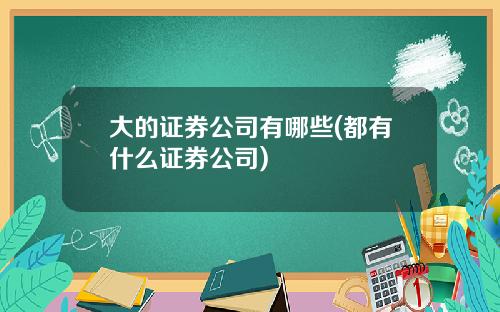 大的证券公司有哪些(都有什么证券公司)